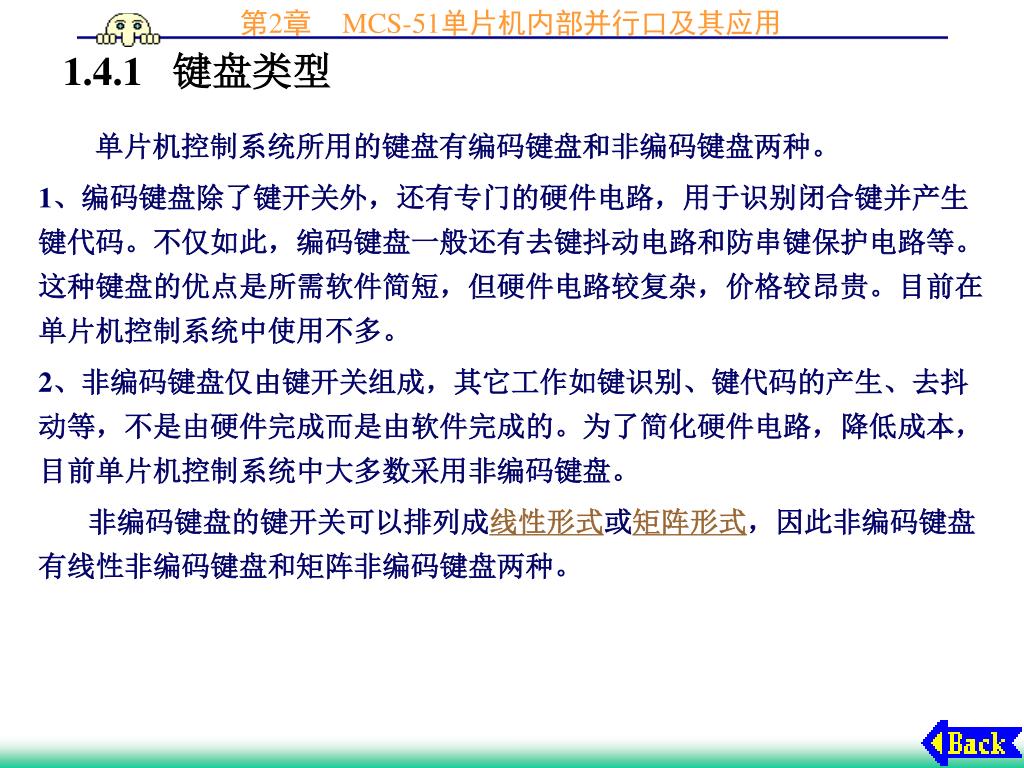 第2章　MCS-51单片机内部并行口及其应用

1.4.1　键盘类型

单片机控制系统所用的键盘有编码键盘和非编码键盘两种。

1、编码键盘除了键开关外，还有专门的硬件电路，用于识别闭合键并产生键代码。不仅如此，编码键盘一般还有去键抖动电路和防串键保护电路等。这种键盘的优点是所需软件简短，但硬件电路较复杂，价格较昂贵。目前在单片机控制系统中使用不多。

2、非编码键盘仅由键开关组成，其它工作如键识别、键代码的产生、去抖动等，不是由硬件完成而是由软件完成的。为了简化硬件电路，降低成本，目前单片机控制系统中大多数采用非编码键盘。

非编码键盘的键开关可以排列成线性形式或矩阵形式，因此非编码键盘有线性非编码键盘和矩阵非编码键盘两种。

Back